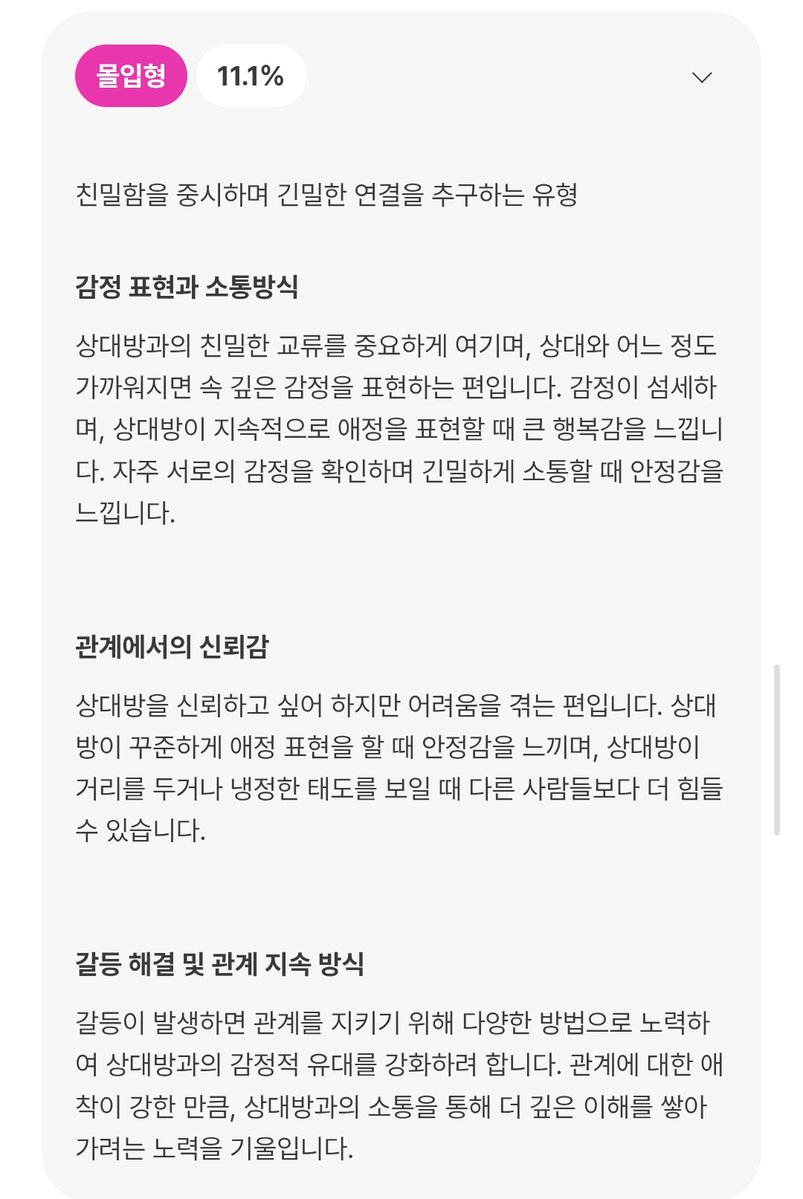 몰입형 11.1%

친밀함을 중시하며 긴밀한 연결을 추구하는 유형

감정 표현과 소통방식

상대방과의 친밀한 교류를 중요하게 여기며, 상대와 어느 정도 가까워지면 속 깊은 감정을 표현하는 편입니다. 감정이 섬세하며, 상대방이 지속적으로 애정을 표현할 때 큰 행복감을 느낍니다. 자주 서로의 감정을 확인하며 긴밀하게 소통할 때 안정감을 느낍니다.

관계에서의 신뢰감

상대방을 신뢰하고 싶어 하지만 어려움을 겪는 편입니다. 상대방이 꾸준하게 애정 표현을 할 때 안정감을 느끼며, 상대방이 거리를 두거나 냉정한 태도를 보일 때 다른 사람들보다 더 힘들 수 있습니다.

갈등 해결 및 관계 지속 방식

갈등이 발생하면 관계를 지키기 위해 다양한 방법으로 노력하여 상대방과의 감정적 유대를 강화하려 합니다. 관계에 대한 애착이 강한 만큼, 상대방과의 소통을 통해 더 깊은 이해를 쌓아가려는 노력을 기울입니다.